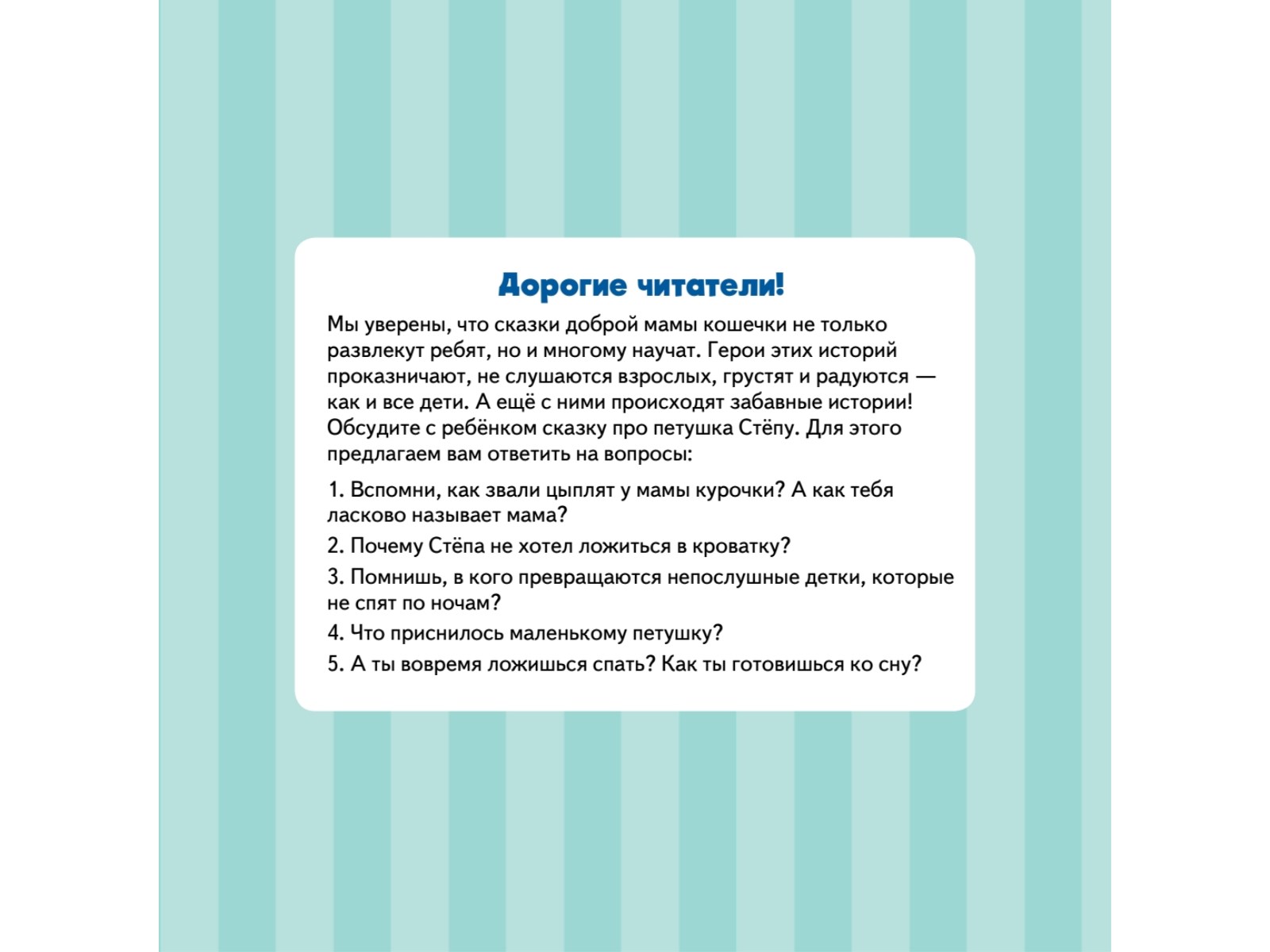 Дорогие читатели!

Мы уверены, что сказки доброй мамы кошечки не только развлекут ребят, но и многому научат. Герои этих историй проказничают, не слушаются взрослых, грустят и радуются — как и все дети. А ещё с ними происходят забавные истории! Обсудите с ребёнком сказку про петушка Стёпу. Для этого предлагаем вам ответить на вопросы:

1. Вспомни, как звали цыплят у мамы курочки? А как тебя ласково называет мама?

2. Почему Стёпа не хотел ложиться в кроватку?

3. Помнишь, в кого превращаются непослушные детки, которые не спят по ночам?

4. Что приснилось маленькому петушку?

5. А ты вовремя ложишься спать? Как ты готовишься ко сну?